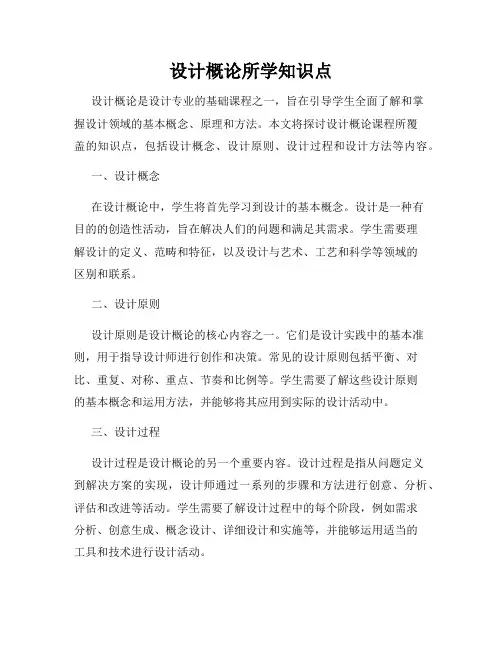 设计概论所学知识点

设计概论是设计专业的基础课程之一，旨在引导学生全面了解和掌握设计领域的基本概念、原理和方法。本文将探讨设计概论课程所覆盖的知识点，包括设计概念、设计原则、设计过程和设计方法等内容。

一、设计概念

在设计概论中，学生将首先学习到设计的基本概念。设计是一种有目的的创造性活动，旨在解决人们的问题和满足其需求。学生需要理解设计的定义、范畴和特征，以及设计与艺术、工艺和科学等领域的区别和联系。

二、设计原则

设计原则是设计概论的核心内容之一。它们是设计实践中的基本准则，用于指导设计师进行创作和决策。常见的设计原则包括平衡、对比、重复、对称、重点、节奏和比例等。学生需要了解这些设计原则的基本概念和运用方法，并能够将其应用到实际的设计活动中。

三、设计过程

设计过程是设计概论的另一个重要内容。设计过程是指从问题定义到解决方案的实现，设计师通过一系列的步骤和方法进行创意、分析、评估和改进等活动。学生需要了解设计过程中的每个阶段，例如需求分析、创意生成、概念设计、详细设计和实施等，并能够运用适当的工具和技术进行设计活动。